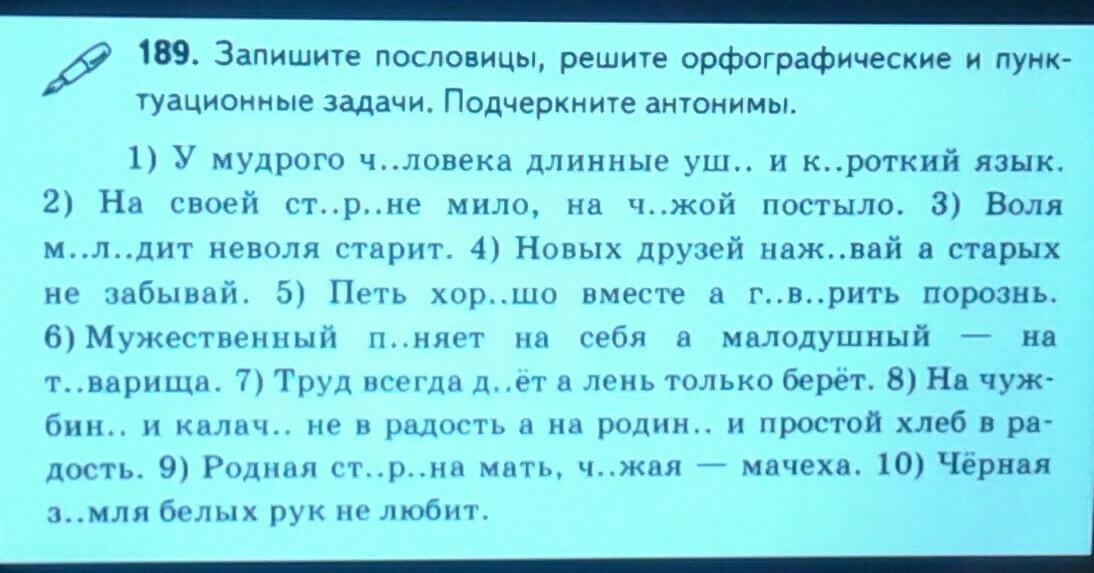 189. Запишите пословицы, решите орфографические и пунктуационные задачи. Подчеркните антонимы.

1) У мудрого ч..ловека длинные уш.. и к..роткий язык. 2) На своей ст..р..не мило, на ч..жой постыло. 3) Воля м..л..дит неволя старит. 4) Новых друзей наж..вай а старых не забывай. 5) Петь хор..шо вместе а г..в..рить порознь. 6) Мужественный п..няет на себя а малодушный — на т..варища. 7) Труд всегда д..ёт а лень только берёт. 8) На чужбин.. и калач.. не в радость а на родин.. и простой хлеб в радость. 9) Родная ст..р..на мать, ч..жая — мачеха. 10) Чёрная з..мля белых рук не любит.